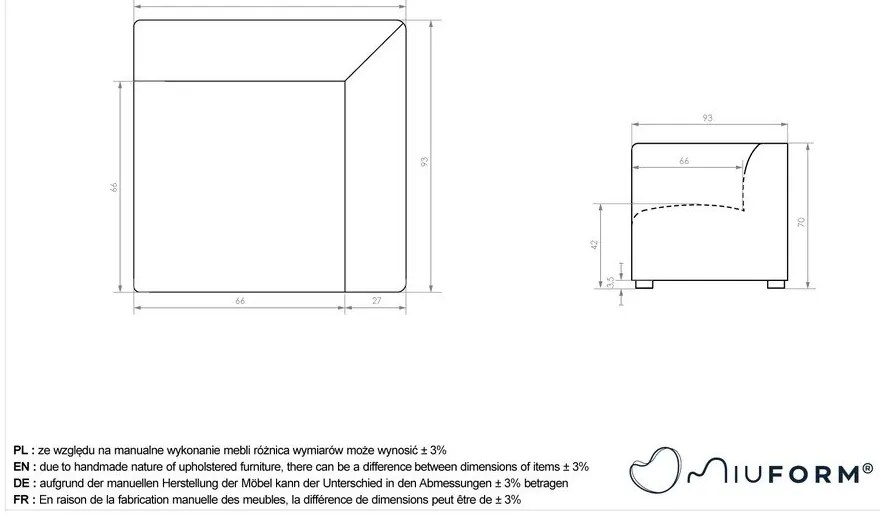 66

93

66

27

93

66

42

3,5

70

PL : ze względu na manualne wykonanie mebli różnica wymiarów może wynosić ± 3%
EN : due to handmade nature of upholstered furniture, there can be a difference between dimensions of items ± 3%
DE : aufgrund der manuellen Herstellung der Möbel kann der Unterschied in den Abmessungen ± 3% betragen
FR : En raison de la fabrication manuelle des meubles, la différence de dimensions peut être de ± 3%

MIUFORM®